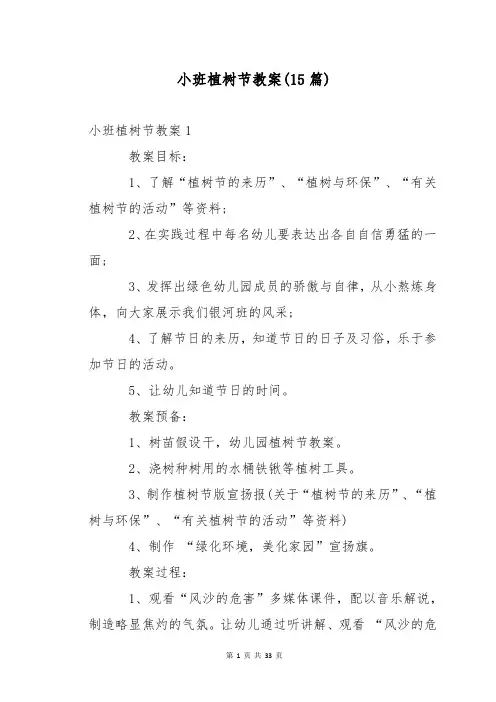 小班植树节教案(15 篇)

小班植树节教案 1

教案目标：

1、了解“植树节的来历”、“植树与环保”、“有关植树节的活动”等资料；

2、在实践过程中每名幼儿要表达出各自自信勇猛的一面；

3、发挥出绿色幼儿园成员的骄傲与自律，从小熬炼身体，向大家展示我们银河班的风采；

4、了解节日的来历，知道节日的日子及习俗，乐于参加节日的活动。

5、让幼儿知道节日的时间。

教案预备：

1、树苗假设干，幼儿园植树节教案。

2、浇树种树用的水桶铁锹等植树工具。

3、制作植树节版宣扬报(关于“植树节的来历”、“植树与环保”、“有关植树节的活动”等资料)

4、制作 “绿化环境，美化家园”宣扬旗。

教案过程：

1、观看“风沙的危害”多媒体课件，配以音乐解说，制造略显焦灼的气氛。让幼儿通过听讲解、观看 “风沙的危

第 1 页 共 33 页